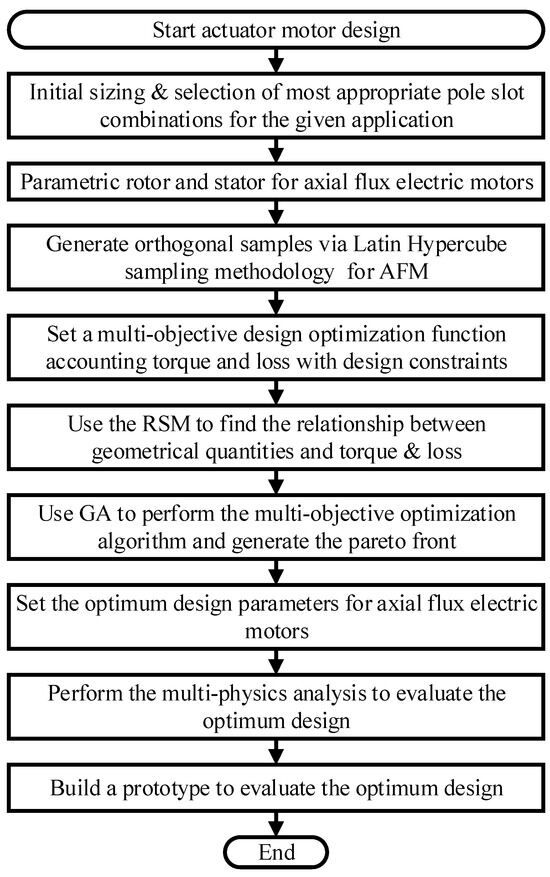 Start actuator motor design

Initial sizing & selection of most appropriate pole slot combinations for the given application

Parametric rotor and stator for axial flux electric motors

Generate orthogonal samples via Latin Hypercube sampling methodology for AFM

Set a multi-objective design optimization function accounting torque and loss with design constraints

Use the RSM to find the relationship between geometrical quantities and torque & loss

Use GA to perform the multi-objective optimization algorithm and generate the pareto front

Set the optimum design parameters for axial flux electric motors

Perform the multi-physics analysis to evaluate the optimum design

Build a prototype to evaluate the optimum design

End